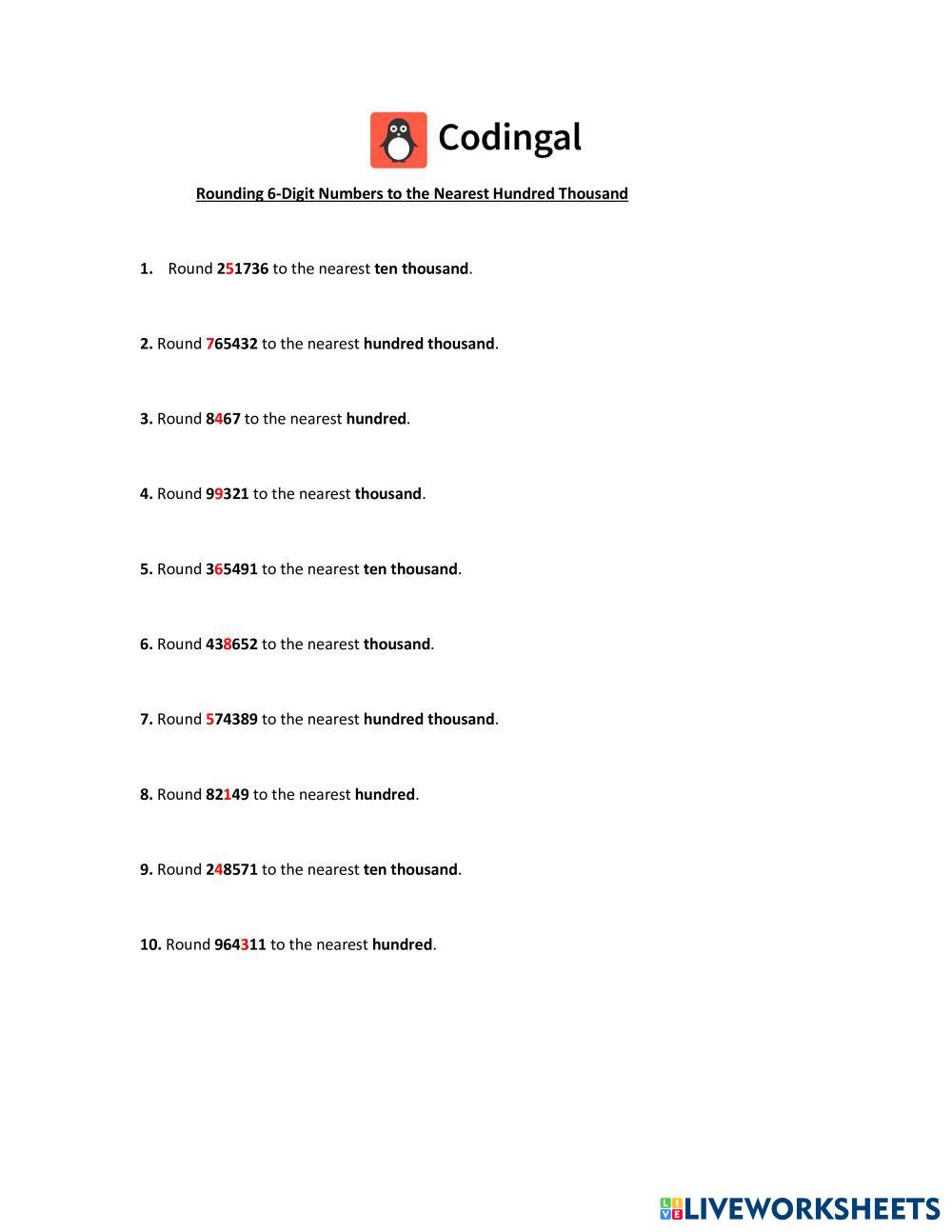 Codingal

Rounding 6-Digit Numbers to the Nearest Hundred Thousand

1. Round 251736 to the nearest ten thousand.

2. Round 765432 to the nearest hundred thousand.

3. Round 8467 to the nearest hundred.

4. Round 99321 to the nearest thousand.

5. Round 365491 to the nearest ten thousand.

6. Round 438652 to the nearest thousand.

7. Round 574389 to the nearest hundred thousand.

8. Round 82149 to the nearest hundred.

9. Round 248571 to the nearest ten thousand.

10. Round 964311 to the nearest hundred.

LIVEWORKSHEETS